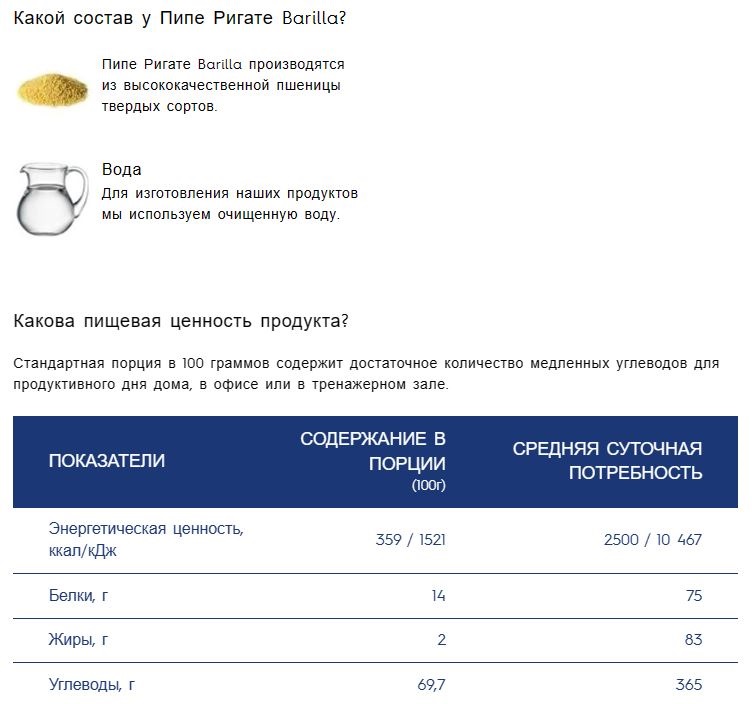 Какой состав у Пипе Ригате Barilla?

Пипе Ригате Barilla производятся из высококачественной пшеницы твердых сортов.

Вода
Для изготовления наших продуктов мы используем очищенную воду.

Какова пищевая ценность продукта?

Стандартная порция в 100 граммов содержит достаточное количество медленных углеводов для продуктивного дня дома, в офисе или в тренажерном зале.

| ПОКАЗАТЕЛИ | СОДЕРЖАНИЕ В ПОРЦИИ (100г) | СРЕДНЯЯ СУТОЧНАЯ ПОТРЕБНОСТЬ |
|---|---|---|
| Энергетическая ценность, ккал/кДж | 359 / 1521 | 2500 / 10 467 |
| Белки, г | 14 | 75 |
| Жиры, г | 2 | 83 |
| Углеводы, г | 69,7 | 365 |